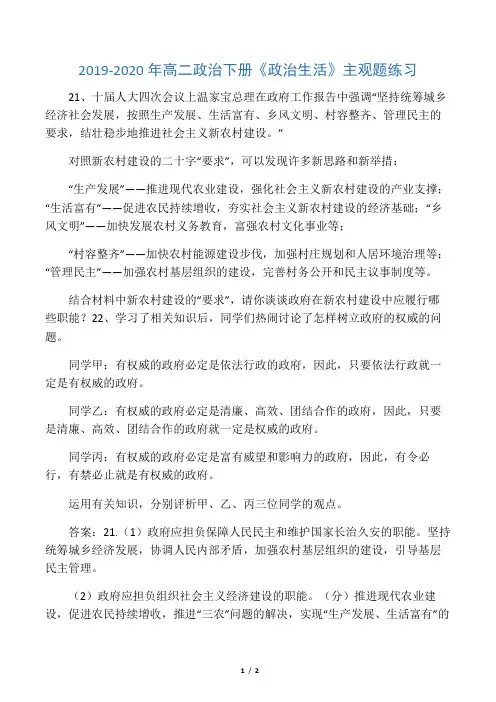 2019-2020 年高二政治下册《政治生活》主观题练习

21、十届人大四次会议上温家宝总理在政府工作报告中强调“坚持统筹城乡经济社会发展，按照生产发展、生活富有、乡风文明、村容整齐、管理民主的要求，结壮稳步地推进社会主义新农村建设。”

对照新农村建设的二十字“要求”，可以发现许多新思路和新举措：

“生产发展”——推进现代农业建设，强化社会主义新农村建设的产业支撑；“生活富有”——促进农民持续增收，夯实社会主义新农村建设的经济基础；“乡风文明”——加快发展农村义务教育，富强农村文化事业等；

“村容整齐”——加快农村能源建设步伐，加强村庄规划和人居环境治理等；“管理民主”——加强农村基层组织的建设，完善村务公开和民主议事制度等。

结合材料中新农村建设的“要求”，请你谈谈政府在新农村建设中应履行哪些职能？22、学习了相关知识后，同学们热闹讨论了怎样树立政府的权威的问题。

同学甲：有权威的政府必定是依法行政的政府，因此，只要依法行政就一定是有权威的政府。

同学乙：有权威的政府必定是清廉、高效、团结合作的政府，因此，只要是清廉、高效、团结合作的政府就一定是权威的政府。

同学丙：有权威的政府必定是富有威望和影响力的政府，因此，有令必行，有禁必止就是有权威的政府。

运用有关知识，分别评析甲、乙、丙三位同学的观点。

答案：21.（1）政府应担负保障人民民主和维护国家长治久安的职能。坚持统筹城乡经济发展，协调人民内部矛盾，加强农村基层组织的建设，引导基层民主管理。

（2）政府应担负组织社会主义经济建设的职能。（分）推进现代农业建设，促进农民持续增收，推进“三农”问题的解决，实现“生产发展、生活富有”的

1 / 2